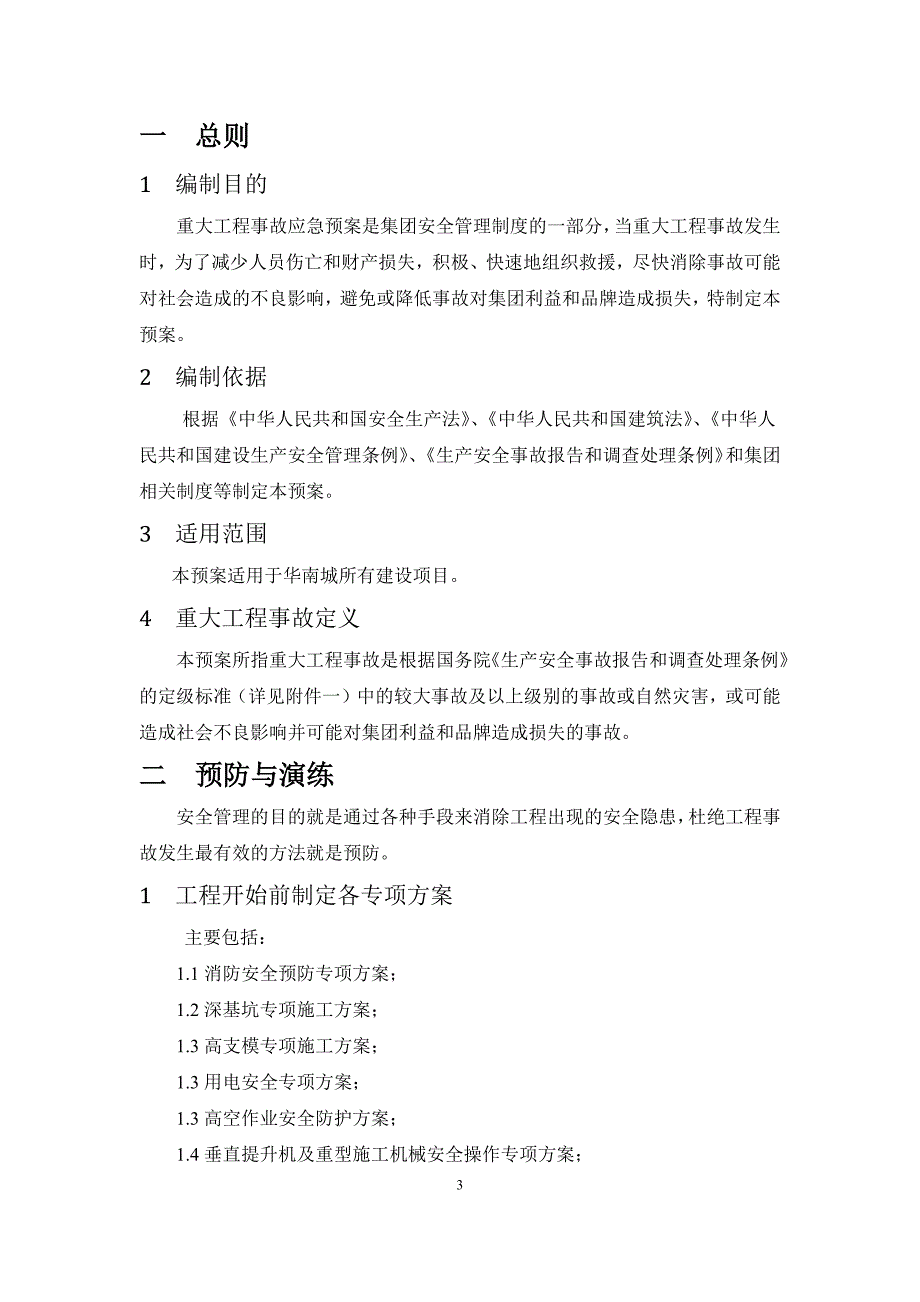 一　总则

1　编制目的

重大工程事故应急预案是集团安全管理制度的一部分，当重大工程事故发生时，为了减少人员伤亡和财产损失，积极、快速地组织救援，尽快消除事故可能对社会造成的不良影响，避免或降低事故对集团利益和品牌造成损失，特制定本预案。

2　编制依据

根据《中华人民共和国安全生产法》、《中华人民共和国建筑法》、《中华人民共和国建设生产安全管理条例》、《生产安全事故报告和调查处理条例》和集团相关制度等制定本预案。

3　适用范围

本预案适用于华南城所有建设项目。

4　重大工程事故定义

本预案所指重大工程事故是根据国务院《生产安全事故报告和调查处理条例》的定级标准（详见附件一）中的较大事故及以上级别的事故或自然灾害，或可能造成社会不良影响并可能对集团利益和品牌造成损失的事故。

二　预防与演练

安全管理的目的就是通过各种手段来消除工程出现的安全隐患，杜绝工程事故发生最有效的方法就是预防。

1　工程开始前制定各专项方案

主要包括：

1.1 消防安全预防专项方案；

1.2 深基坑专项施工方案；

1.3 高支模专项施工方案；

1.3 用电安全专项方案；

1.3 高空作业安全防护方案；

1.4 垂直提升机及重型施工机械安全操作专项方案；

3